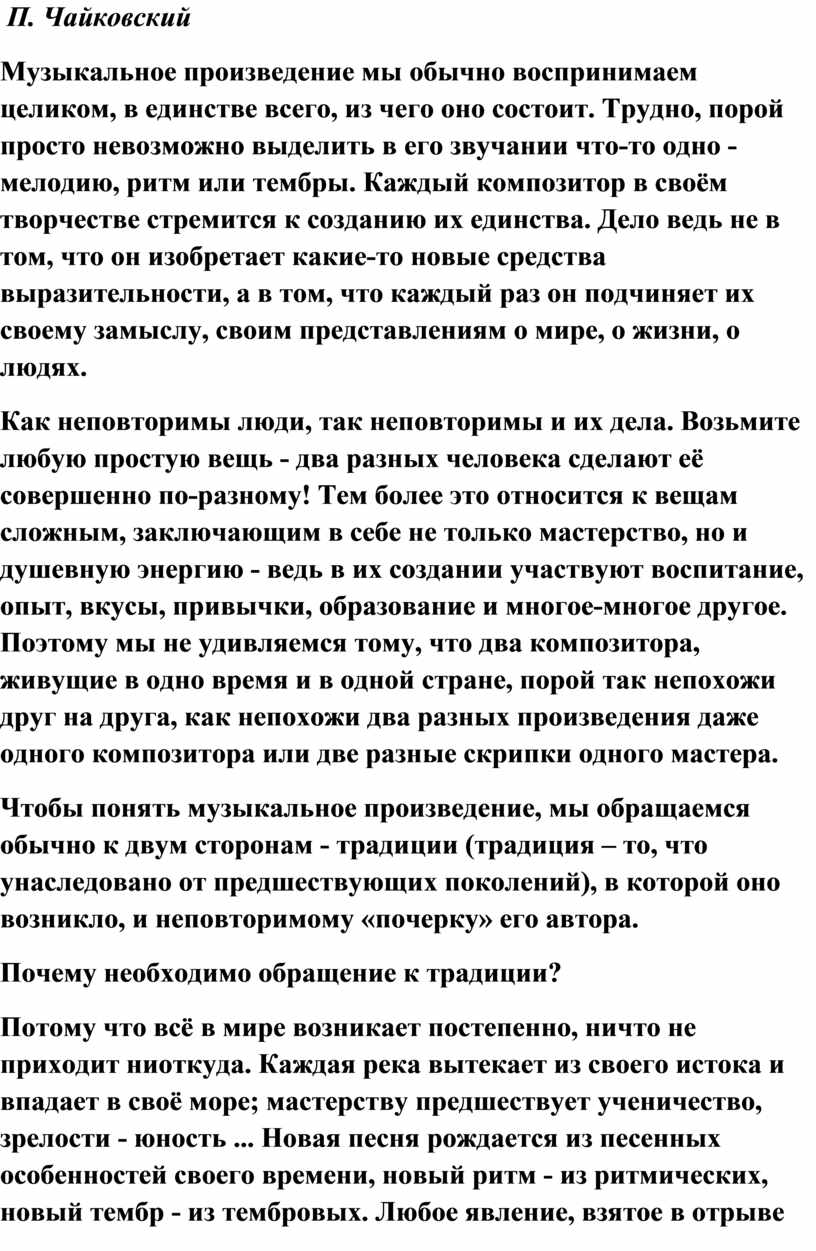 П. Чайковский

Музыкальное произведение мы обычно воспринимаем целиком, в единстве всего, из чего оно состоит. Трудно, порой просто невозможно выделить в его звучании что-то одно - мелодию, ритм или тембры. Каждый композитор в своём творчестве стремится к созданию их единства. Дело ведь не в том, что он изобретает какие-то новые средства выразительности, а в том, что каждый раз он подчиняет их своему замыслу, своим представлениям о мире, о жизни, о людях.

Как неповторимы люди, так неповторимы и их дела. Возьмите любую простую вещь - два разных человека сделают её совершенно по-разному! Тем более это относится к вещам сложным, заключающим в себе не только мастерство, но и душевную энергию - ведь в их создании участвуют воспитание, опыт, вкусы, привычки, образование и многое-многое другое. Поэтому мы не удивляемся тому, что два композитора, живущие в одно время и в одной стране, порой так непохожи друг на друга, как непохожи два разных произведения даже одного композитора или две разные скрипки одного мастера.

Чтобы понять музыкальное произведение, мы обращаемся обычно к двум сторонам - традиции (традиция – то, что унаследовано от предшествующих поколений), в которой оно возникло, и неповторимому «почерку» его автора.

Почему необходимо обращение к традиции?

Потому что всё в мире возникает постепенно, ничто не приходит ниоткуда. Каждая река вытекает из своего истока и впадает в своё море; мастерству предшествует ученичество, зрелости - юность ... Новая песня рождается из песенных особенностей своего времени, новый ритм - из ритмических, новый тембр - из тембровых. Любое явление, взятое в отрыве